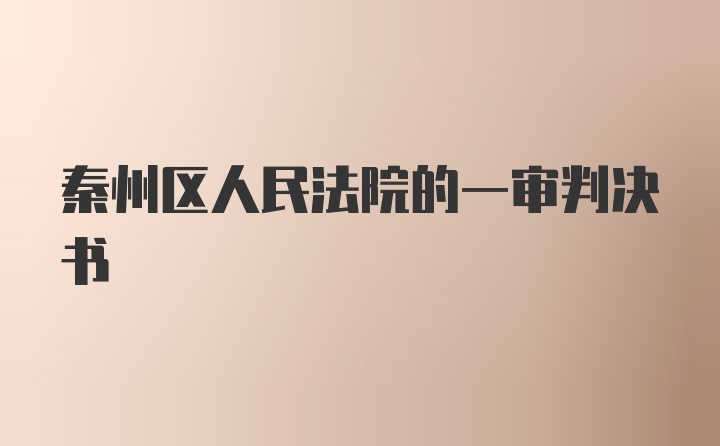 秦州区人民法院的一审判决书